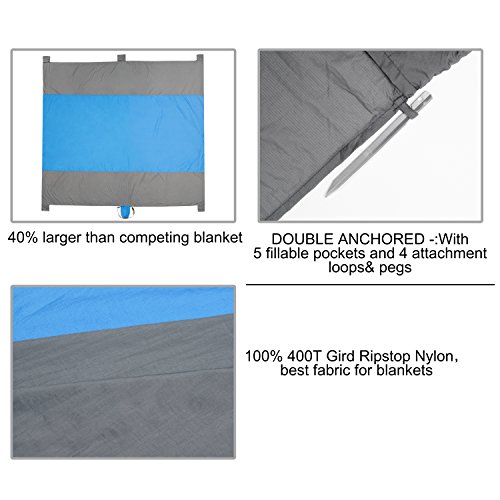 40% larger than competing blanket

DOUBLE ANCHORED -:With 5 fillable pockets and 4 attachment loops& pegs

100% 400T Gird Ripstop Nylon, best fabric for blankets